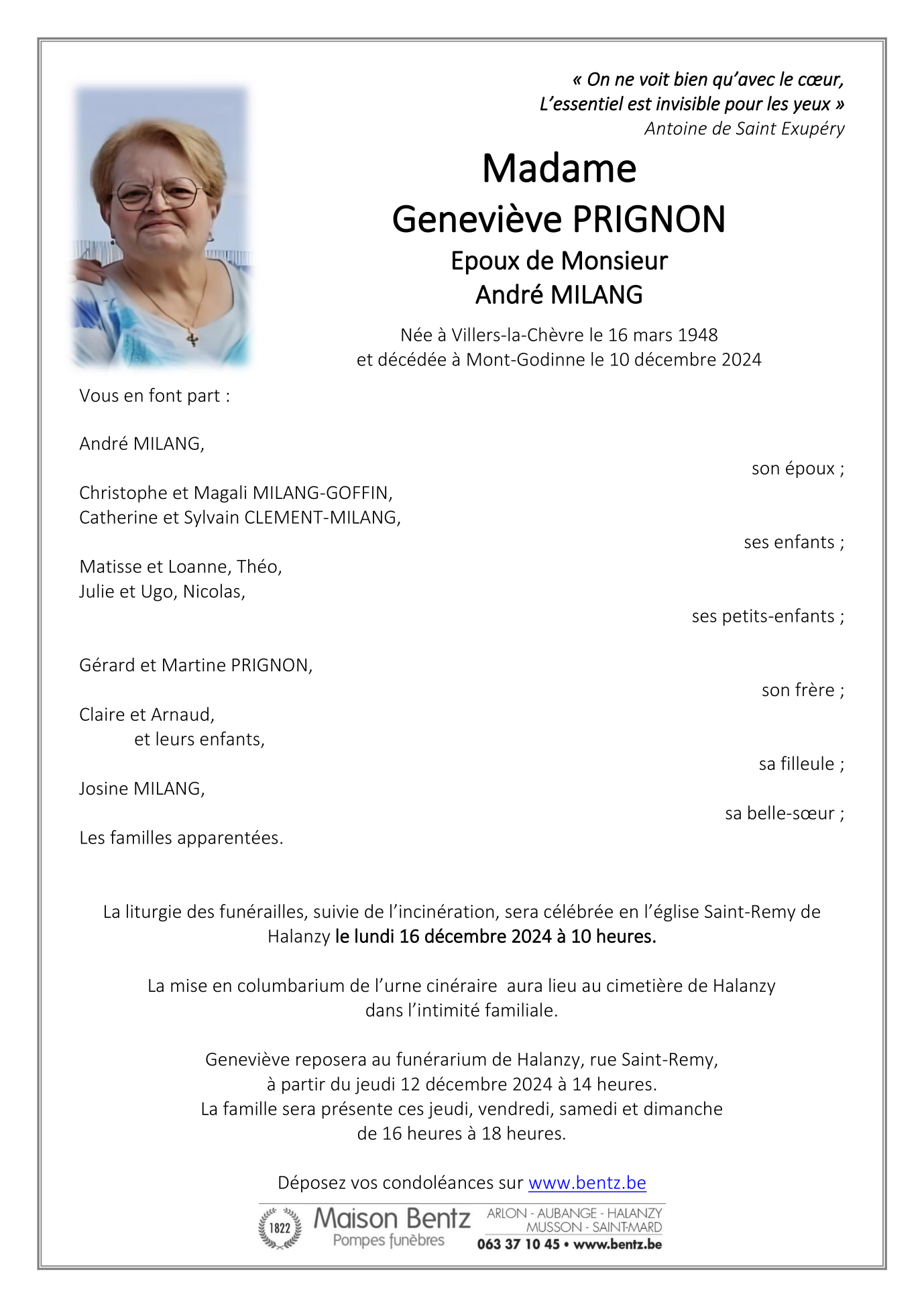 « On ne voit bien qu'avec le cœur,
L'essentiel est invisible pour les yeux »
Antoine de Saint Exupéry

Madame
Geneviève PRIGNON
Epoux de Monsieur
André MILANG

Née à Villers-la-Chèvre le 16 mars 1948
et décédée à Mont-Godinne le 10 décembre 2024

Vous en font part :

André MILANG,
son époux ;

Christophe et Magali MILANG-GOFFIN,
Catherine et Sylvain CLEMENT-MILANG,
ses enfants ;

Matisse et Loanne, Théo,
Julie et Ugo, Nicolas,
ses petits-enfants ;

Gérard et Martine PRIGNON,
son frère ;

Claire et Arnaud,
et leurs enfants,
sa filleule ;

Josine MILANG,
sa belle-sœur ;

Les familles apparentées.

La liturgie des funérailles, suivie de l'incinération, sera célébrée en l'église Saint-Remy de Halanzy le lundi 16 décembre 2024 à 10 heures.

La mise en columbarium de l'urne cinéraire aura lieu au cimetière de Halanzy dans l'intimité familiale.

Geneviève reposera au funérarium de Halanzy, rue Saint-Remy, à partir du jeudi 12 décembre 2024 à 14 heures.
La famille sera présente ces jeudi, vendredi, samedi et dimanche de 16 heures à 18 heures.

Déposez vos condoléances sur www.bentz.be

1822 Maison Bentz Pompes funèbres
ARLON - AUBANGE - HALANZY
MUSSON - SAINT-MARD
063 37 10 45 • www.bentz.be